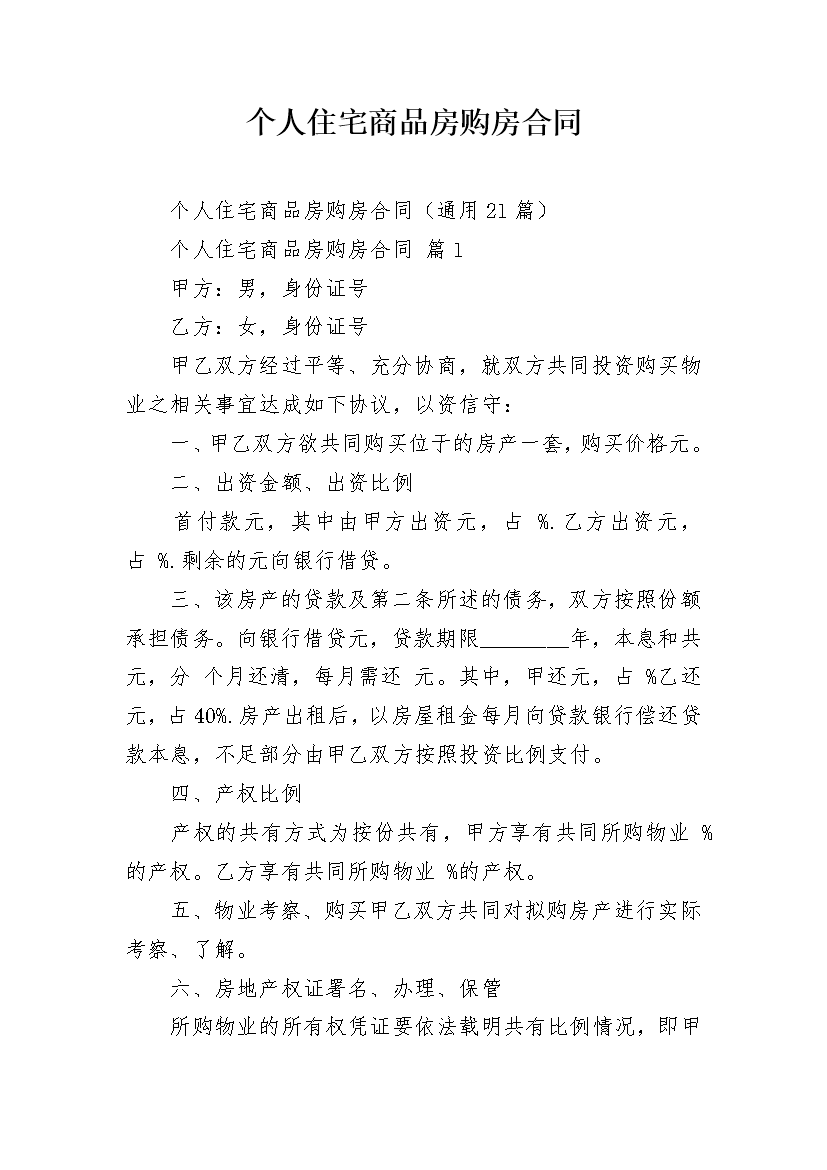 个人住宅商品房购房合同

个人住宅商品房购房合同（通用21篇）

个人住宅商品房购房合同 篇1

甲方：男，身份证号

乙方：女，身份证号

甲乙双方经过平等、充分协商，就双方共同投资购买物业之相关事宜达成如下协议，以资信守：

一、甲乙双方欲共同购买位于的房产一套，购买价格元。

二、出资金额、出资比例

首付款元，其中由甲方出资元，占 %.乙方出资元，占 %.剩余的元向银行借贷。

三、该房产的贷款及第二条所述的债务，双方按照份额承担债务。向银行借贷元，贷款期限________年，本息和共元，分 个月还清，每月需还 元。其中，甲还元，占 %乙还元，占40%.房产出租后，以房屋租金每月向贷款银行偿还贷款本息，不足部分由甲乙双方按照投资比例支付。

四、产权比例

产权的共有方式为按份共有，甲方享有共同所购物业 %的产权。乙方享有共同所购物业 %的产权。

五、物业考察、购买甲乙双方共同对拟购房产进行实际考察、了解。

六、房地产权证署名、办理、保管

所购物业的所有权凭证要依法载明共有比例情况，即甲